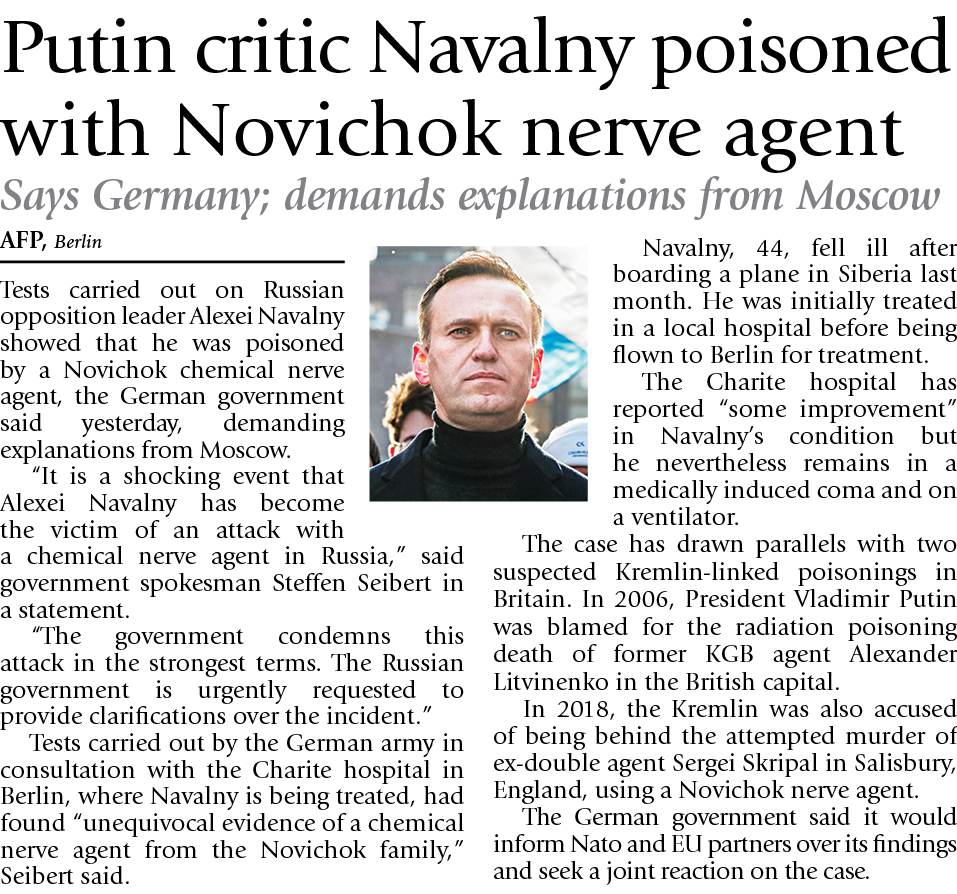 Putin critic Navalny poisoned with Novichok nerve agent

Says Germany; demands explanations from Moscow

AFP, Berlin

Tests carried out on Russian opposition leader Alexei Navalny showed that he was poisoned by a Novichok chemical nerve agent, the German government said yesterday, demanding explanations from Moscow.

"It is a shocking event that Alexei Navalny has become the victim of an attack with a chemical nerve agent in Russia," said government spokesman Steffen Seibert in a statement.

"The government condemns this attack in the strongest terms. The Russian government is urgently requested to provide clarifications over the incident."

Tests carried out by the German army in consultation with the Charite hospital in Berlin, where Navalny is being treated, had found "unequivocal evidence of a chemical nerve agent from the Novichok family," Seibert said.

Navalny, 44, fell ill after boarding a plane in Siberia last month. He was initially treated in a local hospital before being flown to Berlin for treatment.

The Charite hospital has reported "some improvement" in Navalny's condition but he nevertheless remains in a medically induced coma and on a ventilator.

The case has drawn parallels with two suspected Kremlin-linked poisonings in Britain. In 2006, President Vladimir Putin was blamed for the radiation poisoning death of former KGB agent Alexander Litvinenko in the British capital.

In 2018, the Kremlin was also accused of being behind the attempted murder of ex-double agent Sergei Skripal in Salisbury, England, using a Novichok nerve agent.

The German government said it would inform Nato and EU partners over its findings and seek a joint reaction on the case.